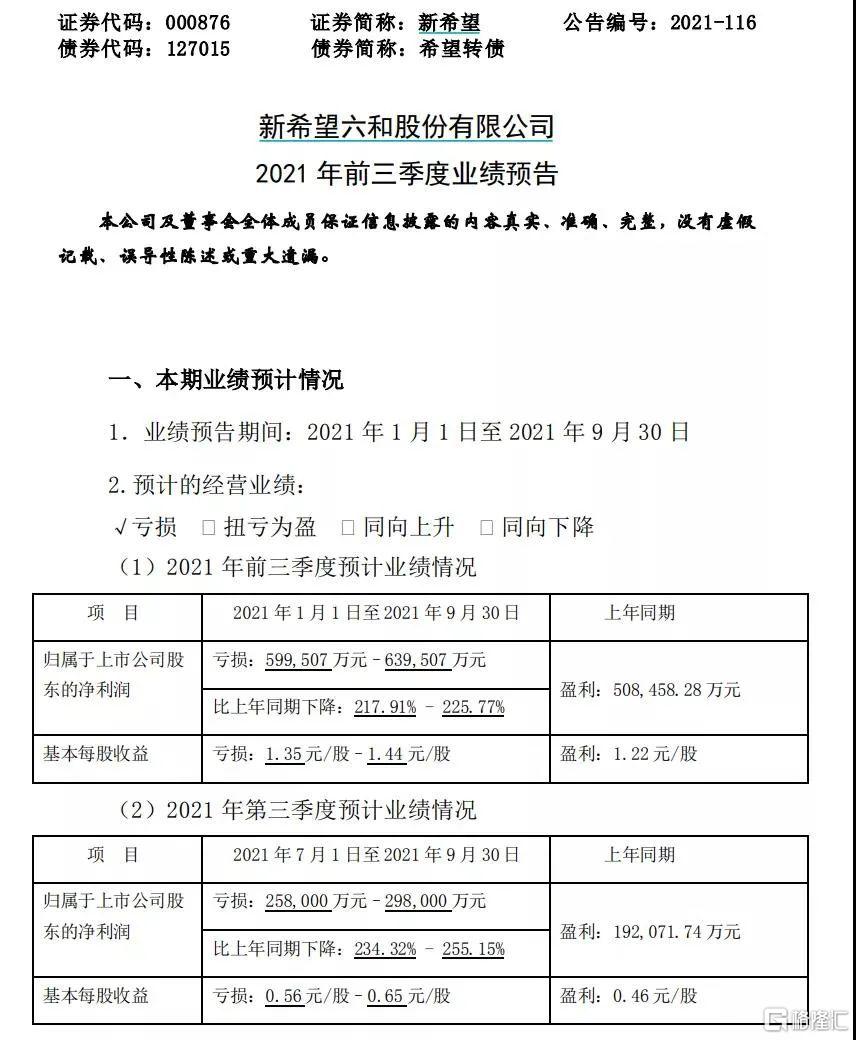 证券代码：000876　　证券简称：新希望　　公告编号：2021-116
债券代码：127015　　债券简称：希望转债

新希望六和股份有限公司
2021 年前三季度业绩预告

本公司及董事会全体成员保证信息披露的内容真实、准确、完整，没有虚假记载、误导性陈述或重大遗漏。

一、本期业绩预计情况

1. 业绩预告期间：2021 年 1 月 1 日至 2021 年 9 月 30 日

2. 预计的经营业绩：

√亏损 □ 扭亏为盈 □ 同向上升 □ 同向下降

（1）2021 年前三季度预计业绩情况

| 项　目 | 2021 年 1 月 1 日至 2021 年 9 月 30 日 | 上年同期 |
|---|---|---|
| 归属于上市公司股东的净利润 | 亏损：599,507 万元－639,507 万元 | 盈利：508,458.28 万元 |
| | 比上年同期下降：217.91% － 225.77% | |
| 基本每股收益 | 亏损：1.35 元/股－1.44 元/股 | 盈利：1.22 元/股 |

（2）2021 年第三季度预计业绩情况

| 项　目 | 2021 年 7 月 1 日至 2021 年 9 月 30 日 | 上年同期 |
|---|---|---|
| 归属于上市公司股东的净利润 | 亏损：258,000 万元－298,000 万元 | 盈利：192,071.74 万元 |
| | 比上年同期下降：234.32% － 255.15% | |
| 基本每股收益 | 亏损：0.56 元/股－0.65 元/股 | 盈利：0.46 元/股 |

格隆汇